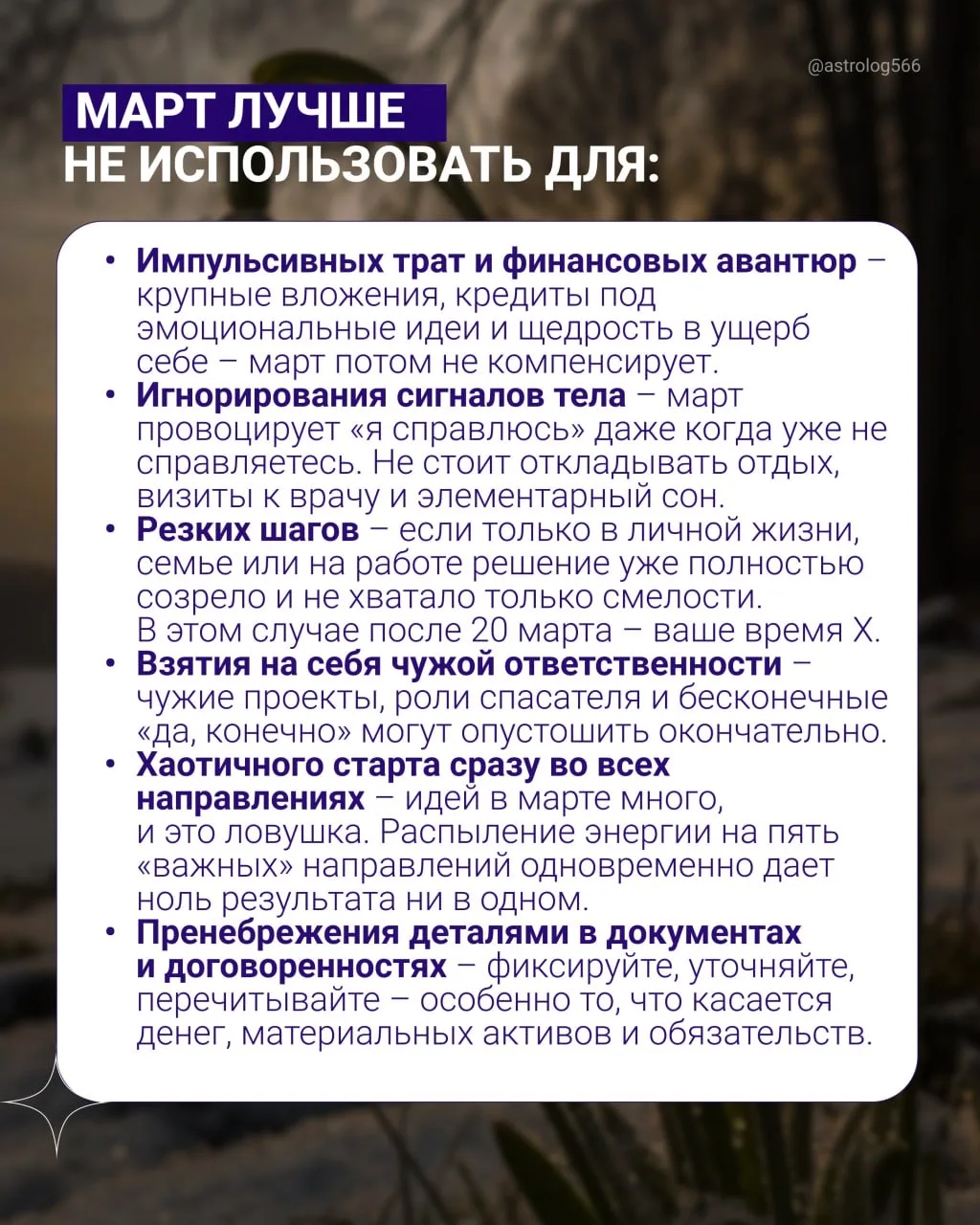 @astrolog566

МАРТ ЛУЧШЕ
НЕ ИСПОЛЬЗОВАТЬ ДЛЯ:

• Импульсивных трат и финансовых авантюр – крупные вложения, кредиты под эмоциональные идеи и щедрость в ущерб себе – март потом не компенсирует.
• Игнорирования сигналов тела – март провоцирует «я справлюсь» даже когда уже не справляетесь. Не стоит откладывать отдых, визиты к врачу и элементарный сон.
• Резких шагов – если только в личной жизни, семье или на работе решение уже полностью созрело и не хватало только смелости. В этом случае после 20 марта – ваше время Х.
• Взятия на себя чужой ответственности – чужие проекты, роли спасателя и бесконечные «да, конечно» могут опустошить окончательно.
• Хаотичного старта сразу во всех направлениях – идей в марте много, и это ловушка. Распыление энергии на пять «важных» направлений одновременно дает ноль результата ни в одном.
• Пренебрежения деталями в документах и договоренностях – фиксируйте, уточняйте, перечитывайте – особенно то, что касается денег, материальных активов и обязательств.